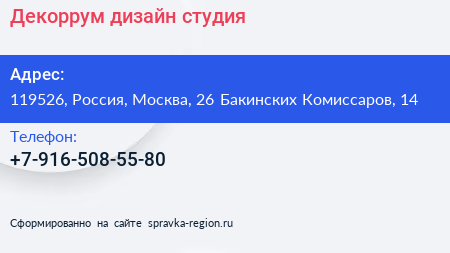 Декоррум дизайн студия

Адрес:
119526, Россия, Москва, 26 Бакинских Комиссаров, 14

Телефон:
+7-916-508-55-80

Сформированно на сайте spravka-region.ru